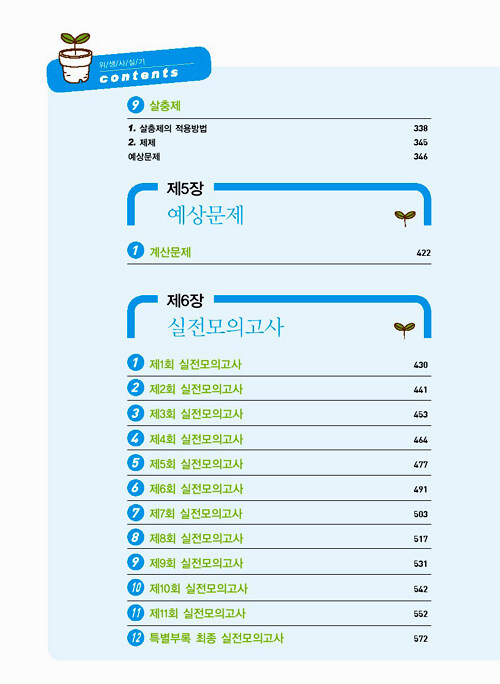 위/생/사/실/기
contents

9 살충제

1. 살충제의 적용방법 338
2. 제제 345
예상문제 346

제5장
예상문제

1 계산문제 422

제6장
실전모의고사

1 제1회 실전모의고사 430
2 제2회 실전모의고사 441
3 제3회 실전모의고사 453
4 제4회 실전모의고사 464
5 제5회 실전모의고사 477
6 제6회 실전모의고사 491
7 제7회 실전모의고사 503
8 제8회 실전모의고사 517
9 제9회 실전모의고사 531
10 제10회 실전모의고사 542
11 제11회 실전모의고사 552
12 특별부록 최종 실전모의고사 572